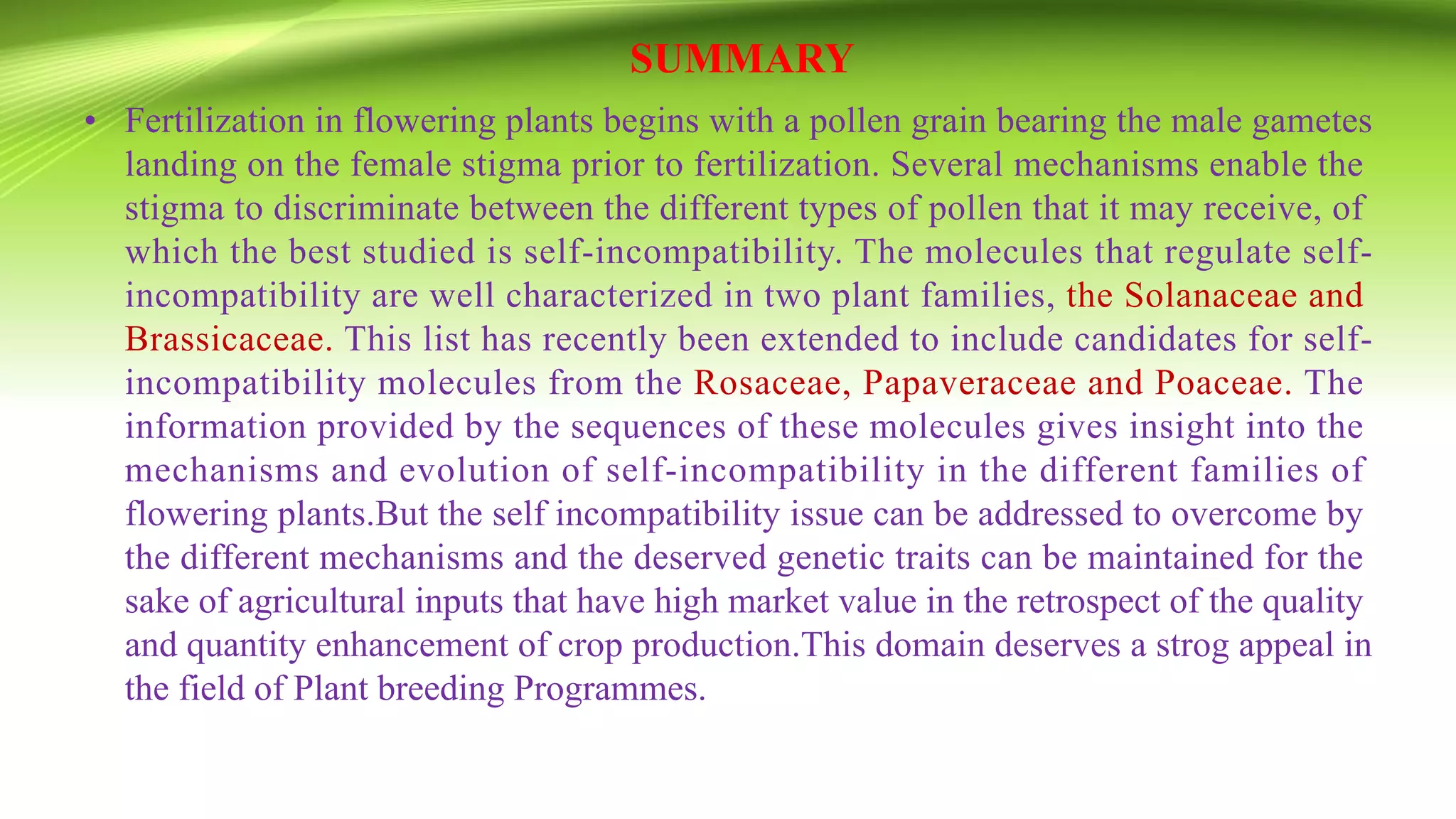 SUMMARY

• Fertilization in flowering plants begins with a pollen grain bearing the male gametes landing on the female stigma prior to fertilization. Several mechanisms enable the stigma to discriminate between the different types of pollen that it may receive, of which the best studied is self-incompatibility. The molecules that regulate self-incompatibility are well characterized in two plant families, the Solanaceae and Brassicaceae. This list has recently been extended to include candidates for self-incompatibility molecules from the Rosaceae, Papaveraceae and Poaceae. The information provided by the sequences of these molecules gives insight into the mechanisms and evolution of self-incompatibility in the different families of flowering plants.But the self incompatibility issue can be addressed to overcome by the different mechanisms and the deserved genetic traits can be maintained for the sake of agricultural inputs that have high market value in the retrospect of the quality and quantity enhancement of crop production.This domain deserves a strog appeal in the field of Plant breeding Programmes.